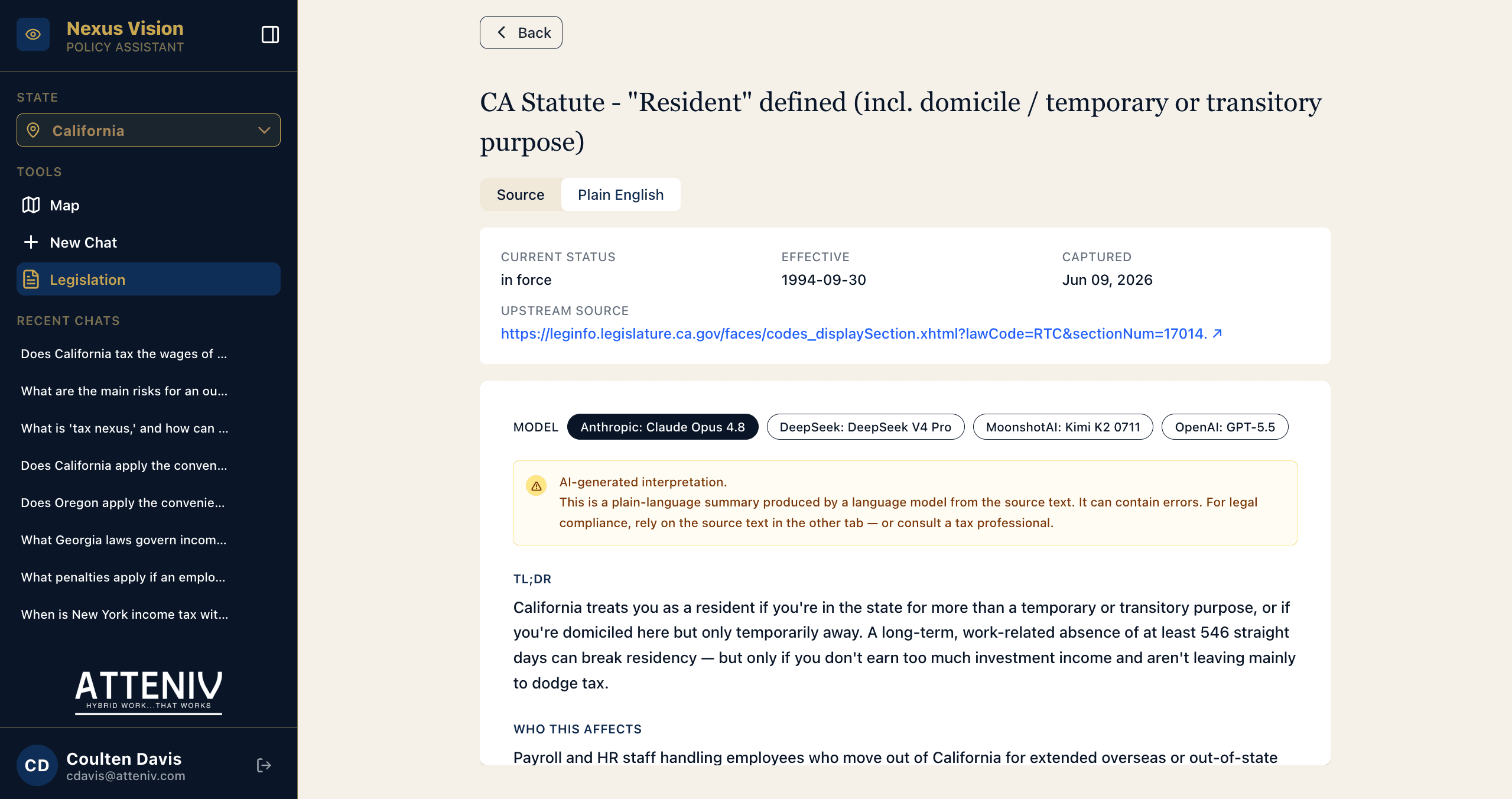 Nexus Vision
POLICY ASSISTANT

STATE
California

TOOLS
Map
New Chat
Legislation

RECENT CHATS
Does California tax the wages of ...
What are the main risks for an ou...
What is 'tax nexus,' and how can ...
Does California apply the conven...
Does Oregon apply the convenie...
What Georgia laws govern incom...
What penalties apply if an emplo...
When is New York income tax wit...

ATTENIV
HYBRID WORK...THAT WORKS

CD Coulten Davis
cdavis@atteniv.com

Back

CA Statute - "Resident" defined (incl. domicile / temporary or transitory purpose)

Source Plain English

CURRENT STATUS
in force

EFFECTIVE
1994-09-30

CAPTURED
Jun 09, 2026

UPSTREAM SOURCE
https://leginfo.legislature.ca.gov/faces/codes_displaySection.xhtml?lawCode=RTC&sectionNum=17014.

MODEL Anthropic: Claude Opus 4.8 DeepSeek: DeepSeek V4 Pro MoonshotAI: Kimi K2 0711 OpenAI: GPT-5.5

AI-generated interpretation.
This is a plain-language summary produced by a language model from the source text. It can contain errors. For legal compliance, rely on the source text in the other tab — or consult a tax professional.

TL;DR
California treats you as a resident if you're in the state for more than a temporary or transitory purpose, or if you're domiciled here but only temporarily away. A long-term, work-related absence of at least 546 straight days can break residency — but only if you don't earn too much investment income and aren't leaving mainly to dodge tax.

WHO THIS AFFECTS
Payroll and HR staff handling employees who move out of California for extended overseas or out-of-state